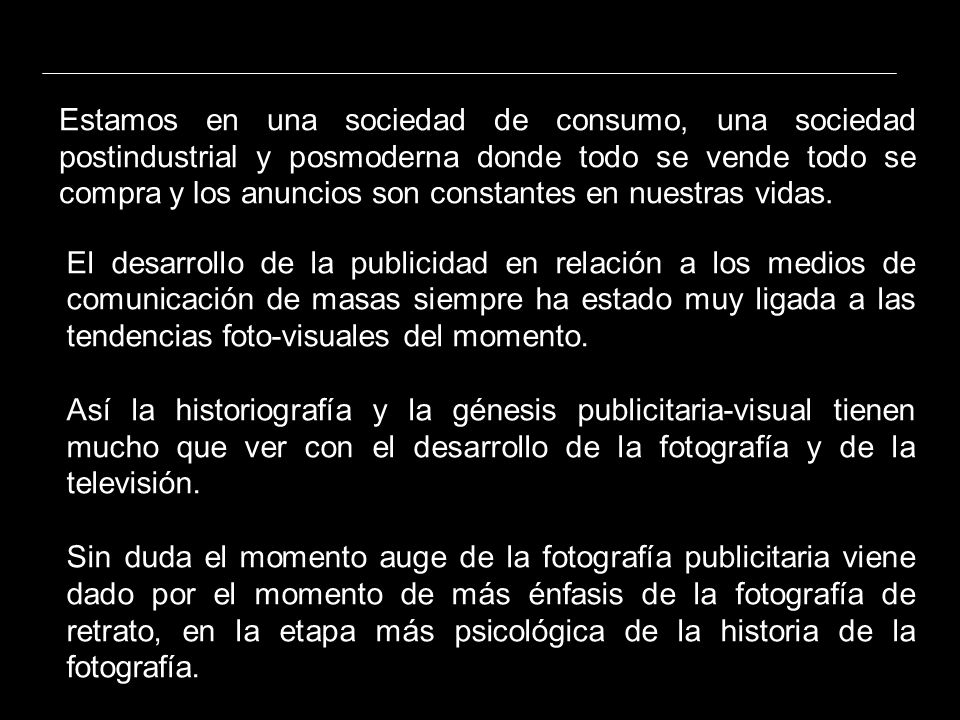 Estamos en una sociedad de consumo, una sociedad postindustrial y posmoderna donde todo se vende todo se compra y los anuncios son constantes en nuestras vidas.

El desarrollo de la publicidad en relación a los medios de comunicación de masas siempre ha estado muy ligada a las tendencias foto-visuales del momento.

Así la historiografía y la génesis publicitaria-visual tienen mucho que ver con el desarrollo de la fotografía y de la televisión.

Sin duda el momento auge de la fotografía publicitaria viene dado por el momento de más énfasis de la fotografía de retrato, en la etapa más psicológica de la historia de la fotografía.